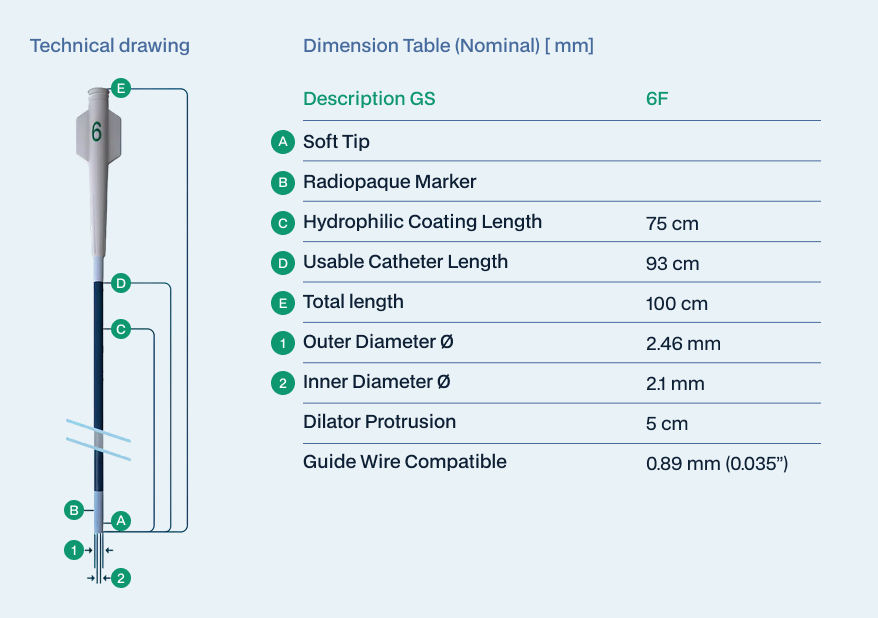 Technical drawing

E

6

D

C

B

A

1

2

Dimension Table (Nominal) [ mm]

| | Description GS | 6F |
|---|---|---|
| A | Soft Tip | |
| B | Radiopaque Marker | |
| C | Hydrophilic Coating Length | 75 cm |
| D | Usable Catheter Length | 93 cm |
| E | Total length | 100 cm |
| 1 | Outer Diameter Ø | 2.46 mm |
| 2 | Inner Diameter Ø | 2.1 mm |
| | Dilator Protrusion | 5 cm |
| | Guide Wire Compatible | 0.89 mm (0.035”) |